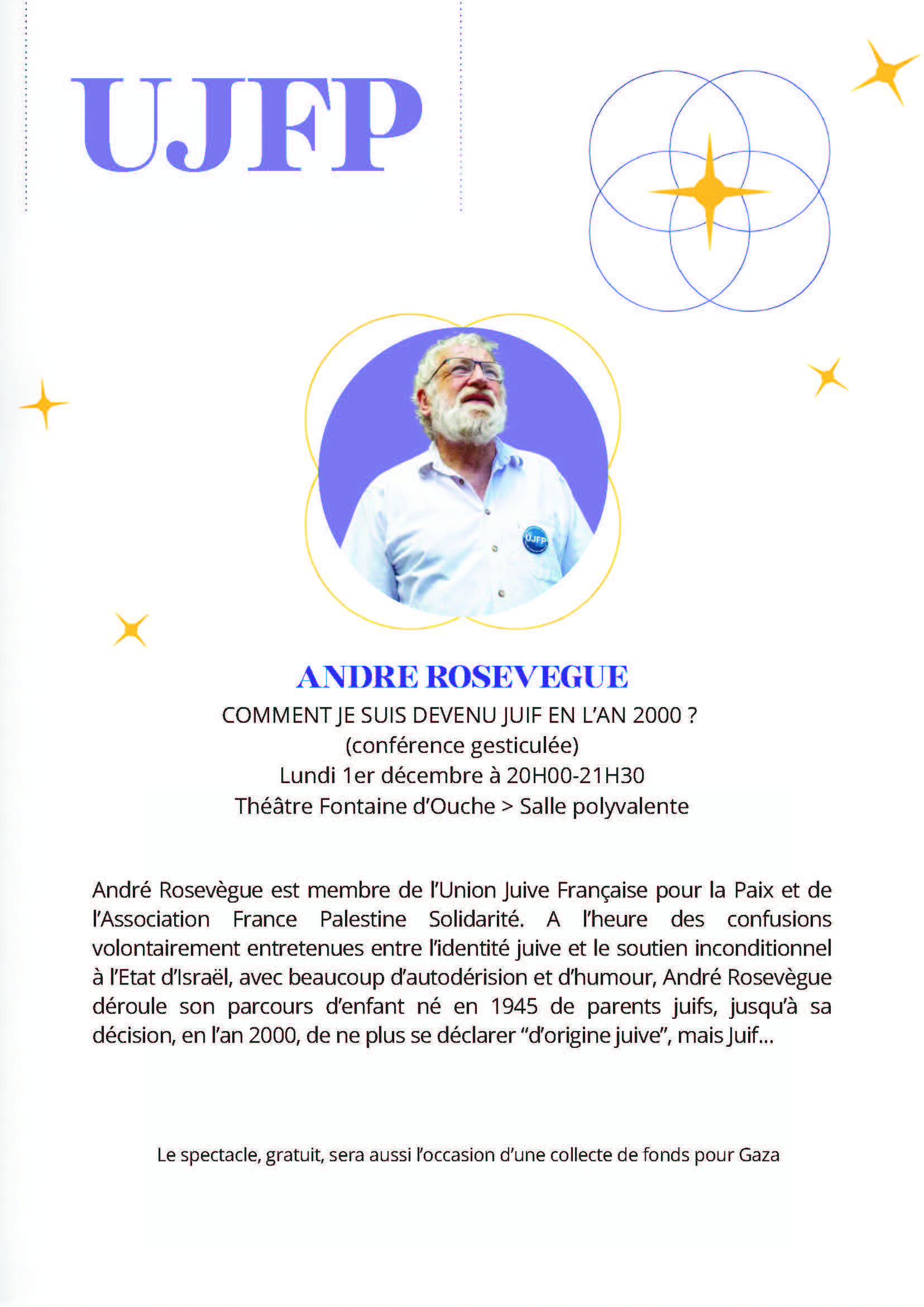 UJFP

UJFP

ANDRE ROSEVEGUE
COMMENT JE SUIS DEVENU JUIF EN L'AN 2000 ?
(conférence gesticulée)
Lundi 1er décembre à 20H00-21H30
Théâtre Fontaine d'Ouche > Salle polyvalente

André Rosevègue est membre de l'Union Juive Française pour la Paix et de l'Association France Palestine Solidarité. A l'heure des confusions volontairement entretenues entre l'identité juive et le soutien inconditionnel à l'Etat d'Israël, avec beaucoup d'autodérision et d'humour, André Rosevègue déroule son parcours d'enfant né en 1945 de parents juifs, jusqu'à sa décision, en l'an 2000, de ne plus se déclarer "d'origine juive", mais Juif...

Le spectacle, gratuit, sera aussi l'occasion d'une collecte de fonds pour Gaza